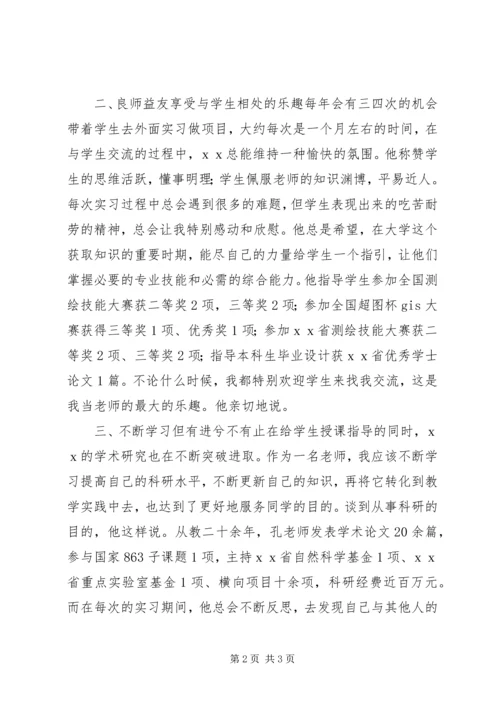 二、良师益友享受与学生相处的乐趣每年会有三四次的机会带着学生去外面实习做项目，大约每次是一个月左右的时间，在与学生交流的过程中，x x 总能维持一种愉快的氛围。他称赞学生的思维活跃，懂事明理；学生佩服老师的知识渊博，平易近人。每次实习过程中总会遇到很多的难题，但学生表现出来的吃苦耐劳的精神，总会让我特别感动和欣慰。他总是希望，在大学这个获取知识的重要时期，能尽自己的力量给学生一个指引，让他们掌握必要的专业技能和必需的综合能力。他指导学生参加全国测绘技能大赛获二等奖 2 项，三等奖 2 项；参加全国超图杯 gis 大赛获得三等奖 1 项、优秀奖 1 项；参加 x x 省测绘技能大赛获二等奖 2 项、三等奖 2 项；指导本科生毕业设计获 x x 省优秀学士论文 1 篇。不论什么时候，我都特别欢迎学生来找我交流，这是我当老师的最大的乐趣。他亲切地说。

三、不断学习但有进兮不有止在给学生授课指导的同时，x x 的学术研究也在不断突破进取。作为一名老师，我应该不断学习提高自己的科研水平，不断更新自己的知识，再将它转化到教学实践中去，也达到了更好地服务同学的目的。谈到从事科研的目的，他这样说。从教二十余年，孔老师发表学术论文 20 余篇，参与国家 863 子课题 1 项，主持 x x 省自然科学基金 1 项、x x 省重点实验室基金 1 项、横向项目十余项，科研经费近百万元。而在每次的实习期间，他总会不断反思，去发现自己与其他人的

第 2 页 共 3 页